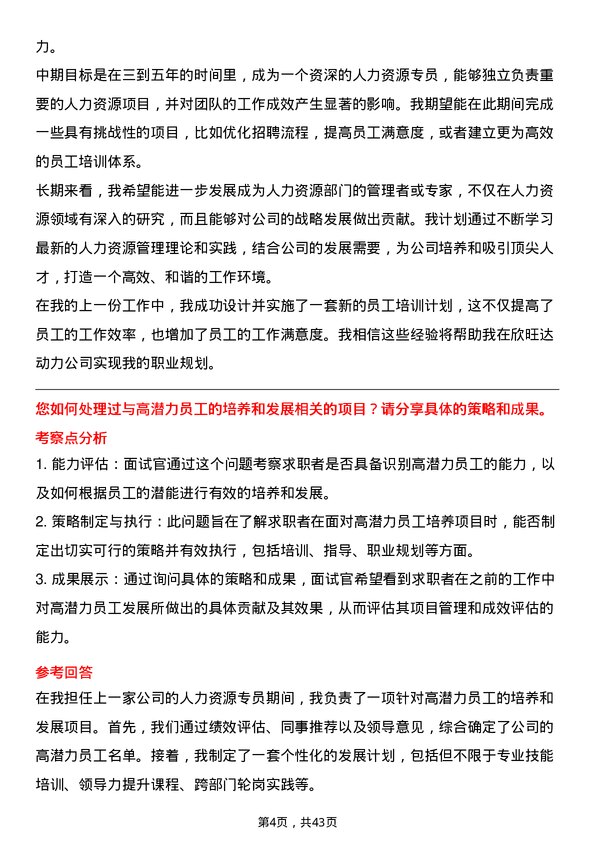 力。

中期目标是在三到五年的时间里，成为一个资深的人力资源专员，能够独立负责重要的人力资源项目，并对团队的工作成效产生显著的影响。我期望能在此期间完成一些具有挑战性的项目，比如优化招聘流程，提高员工满意度，或者建立更为高效的员工培训体系。

长期来看，我希望能进一步发展成为人力资源部门的管理者或专家，不仅在人力资源领域有深入的研究，而且能够对公司的战略发展做出贡献。我计划通过不断学习最新的人力资源管理理论和实践，结合公司的发展需要，为公司培养和吸引顶尖人才，打造一个高效、和谐的工作环境。

在我的上一份工作中，我成功设计并实施了一套新的员工培训计划，这不仅提高了员工的工作效率，也增加了员工的工作满意度。我相信这些经验将帮助我在欣旺达动力公司实现我的职业规划。

您如何处理过与高潜力员工的培养和发展相关的项目？请分享具体的策略和成果。

考察点分析

1. 能力评估：面试官通过这个问题考察求职者是否具备识别高潜力员工的能力，以及如何根据员工的潜能进行有效的培养和发展。

2. 策略制定与执行：此问题旨在了解求职者在面对高潜力员工培养项目时，能否制定出切实可行的策略并有效执行，包括培训、指导、职业规划等方面。

3. 成果展示：通过询问具体的策略和成果，面试官希望看到求职者在之前的工作中对高潜力员工发展所做出的具体贡献及其效果，从而评估其项目管理和成效评估的能力。

参考回答

在我担任上一家公司的人力资源专员期间，我负责了一项针对高潜力员工的培养和发展项目。首先，我们通过绩效评估、同事推荐以及领导意见，综合确定了公司的高潜力员工名单。接着，我制定了一套个性化的发展计划，包括但不限于专业技能培训、领导力提升课程、跨部门轮岗实践等。

第4页，共43页